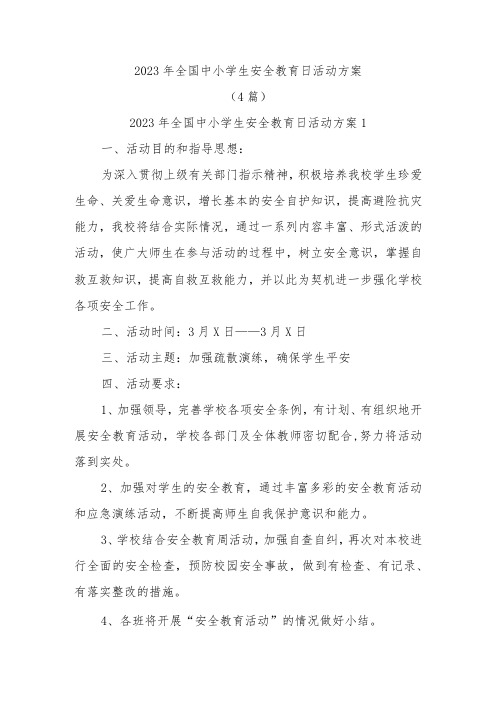 2023年全国中小学生安全教育日活动方案

（4篇）

2023年全国中小学生安全教育日活动方案1

一、活动目的和指导思想：

为深入贯彻上级有关部门指示精神，积极培养我校学生珍爱生命、关爱生命意识，增长基本的安全自护知识，提高避险抗灾能力，我校将结合实际情况，通过一系列内容丰富、形式活泼的活动，使广大师生在参与活动的过程中，树立安全意识，掌握自救互救知识，提高自救互救能力，并以此为契机进一步强化学校各项安全工作。

二、活动时间：3月X日——3月X日

三、活动主题：加强疏散演练，确保学生平安

四、活动要求：

1、加强领导，完善学校各项安全条例，有计划、有组织地开展安全教育活动，学校各部门及全体教师密切配合，努力将活动落到实处。

2、加强对学生的安全教育，通过丰富多彩的安全教育活动和应急演练活动，不断提高师生自我保护意识和能力。

3、学校结合安全教育周活动，加强自查自纠，再次对本校进行全面的安全检查，预防校园安全事故，做到有检查、有记录、有落实整改的措施。

4、各班将开展“安全教育活动”的情况做好小结。